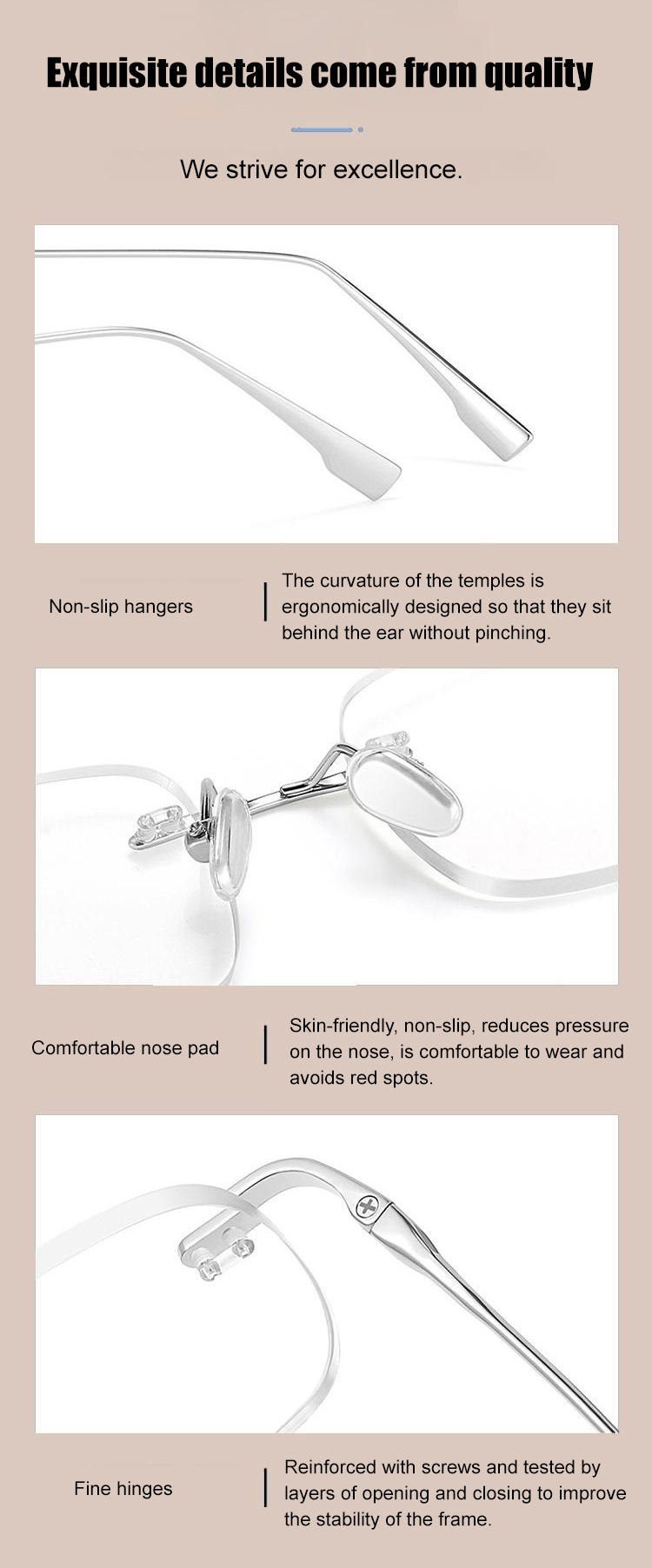 Exquisite details come from quality

We strive for excellence.

Non-slip hangers

The curvature of the temples is ergonomically designed so that they sit behind the ear without pinching.

Comfortable nose pad

Skin-friendly, non-slip, reduces pressure on the nose, is comfortable to wear and avoids red spots.

Fine hinges

Reinforced with screws and tested by layers of opening and closing to improve the stability of the frame.